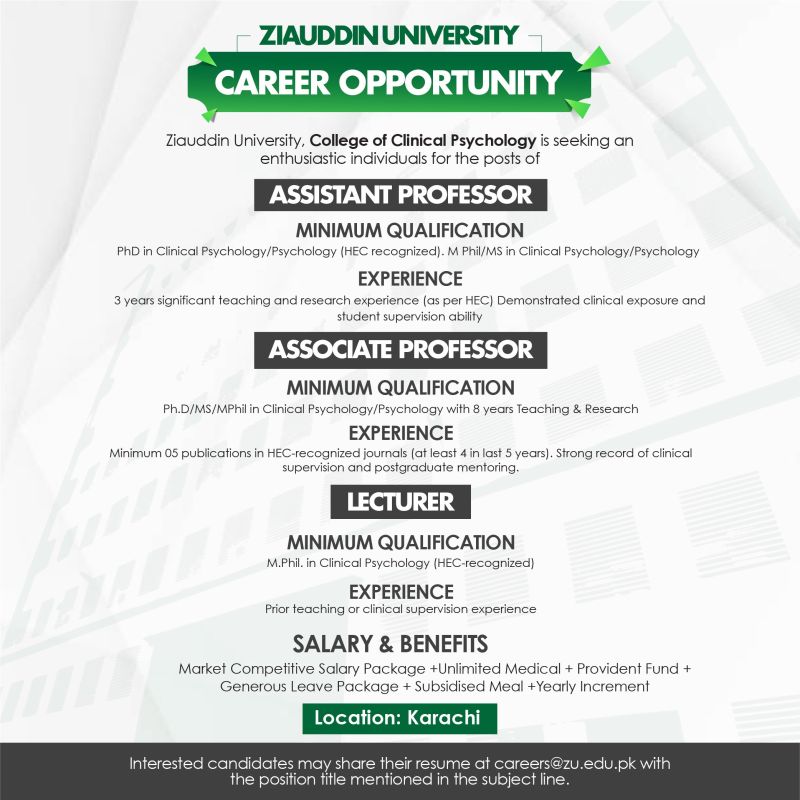 ZIAUDDIN UNIVERSITY

CAREER OPPORTUNITY

Ziauddin University, College of Clinical Psychology is seeking an enthusiastic individuals for the posts of

ASSISTANT PROFESSOR

MINIMUM QUALIFICATION
PhD in Clinical Psychology/Psychology (HEC recognized). M Phil/MS in Clinical Psychology/Psychology

EXPERIENCE
3 years significant teaching and research experience (as per HEC) Demonstrated clinical exposure and student supervision ability

ASSOCIATE PROFESSOR

MINIMUM QUALIFICATION
Ph.D/MS/MPhil in Clinical Psychology/Psychology with 8 years Teaching & Research

EXPERIENCE
Minimum 05 publications in HEC-recognized journals (at least 4 in last 5 years). Strong record of clinical supervision and postgraduate mentoring.

LECTURER

MINIMUM QUALIFICATION
M.Phil. in Clinical Psychology (HEC-recognized)

EXPERIENCE
Prior teaching or clinical supervision experience

SALARY & BENEFITS
Market Competitive Salary Package +Unlimited Medical + Provident Fund + Generous Leave Package + Subsidised Meal +Yearly Increment

Location: Karachi

Interested candidates may share their resume at careers@zu.edu.pk with the position title mentioned in the subject line.